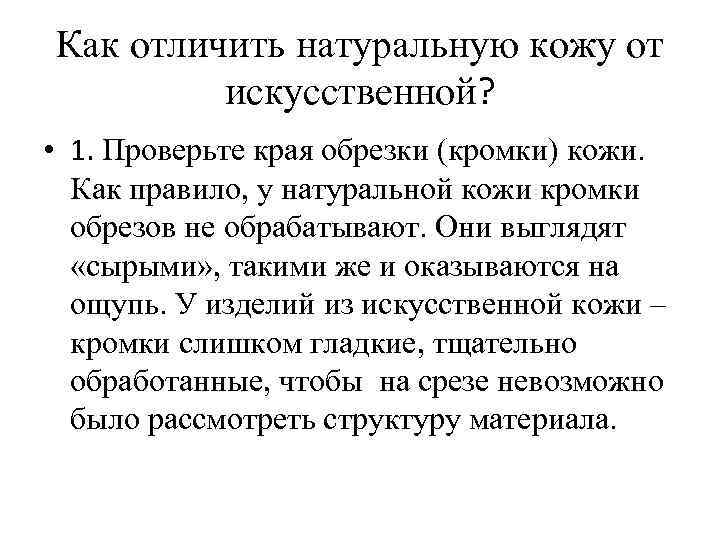 Как отличить натуральную кожу от искусственной?

• 1. Проверьте края обрезки (кромки) кожи. Как правило, у натуральной кожи кромки обрезов не обрабатывают. Они выглядят «сырыми», такими же и оказываются на ощупь. У изделий из искусственной кожи – кромки слишком гладкие, тщательно обработанные, чтобы на срезе невозможно было рассмотреть структуру материала.